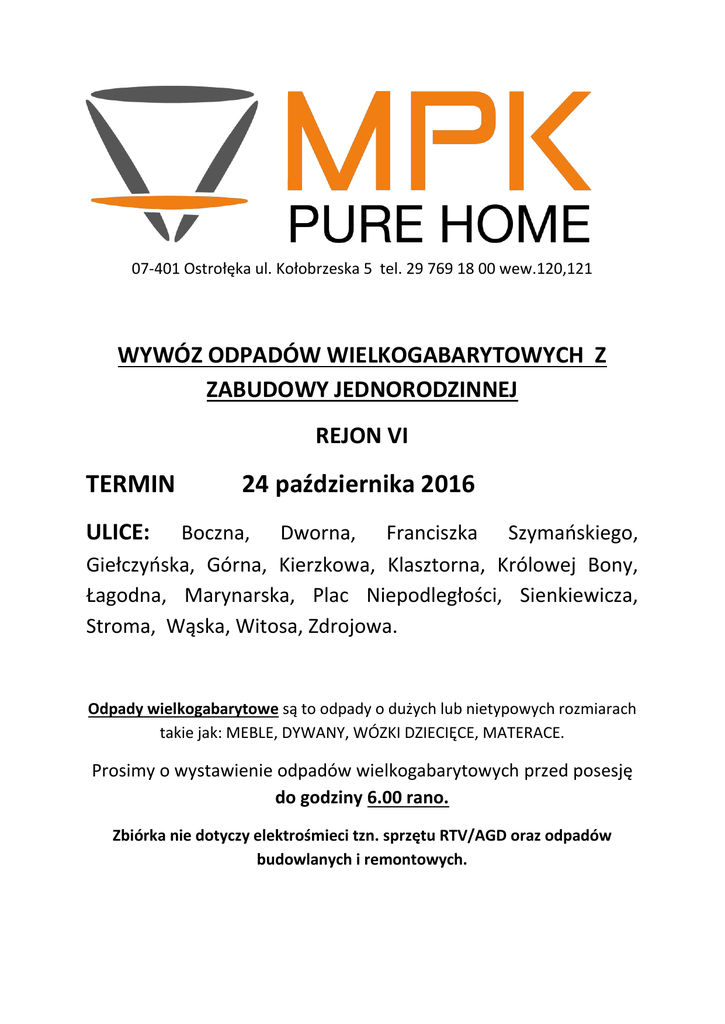 MPK
PURE HOME

07-401 Ostrołęka ul. Kołobrzeska 5 tel. 29 769 18 00 wew.120,121

WYWÓZ ODPADÓW WIELKOGABARYTOWYCH Z ZABUDOWY JEDNORODZINNEJ

REJON VI

TERMIN 24 października 2016

ULICE: Boczna, Dworna, Franciszka Szymańskiego, Giełczyńska, Górna, Kierzkowa, Klasztorna, Królowej Bony, Łagodna, Marynarska, Plac Niepodległości, Sienkiewicza, Stroma, Wąska, Witosa, Zdrojowa.

Odpady wielkogabarytowe są to odpady o dużych lub nietypowych rozmiarach takie jak: MEBLE, DYWANY, WÓZKI DZIECIĘCE, MATERACE.

Prosimy o wystawienie odpadów wielkogabarytowych przed posesję do godziny 6.00 rano.

Zbiórka nie dotyczy elektrośmieci tzn. sprzętu RTV/AGD oraz odpadów budowlanych i remontowych.